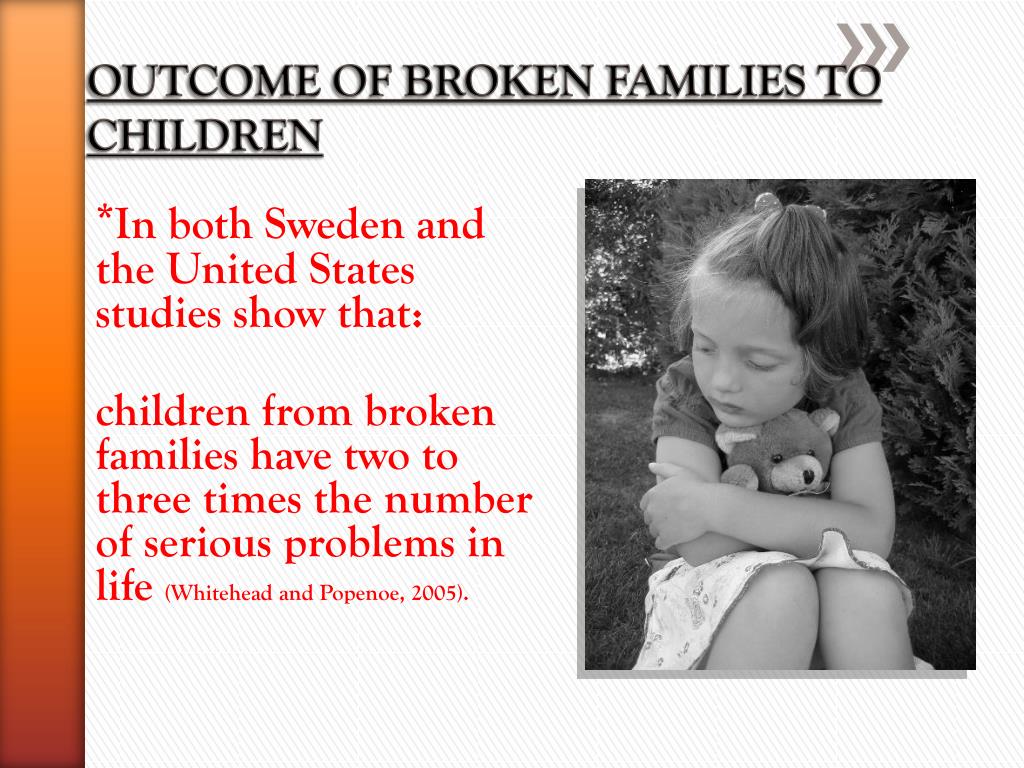 OUTCOME OF BROKEN FAMILIES TO CHILDREN

*In both Sweden and the United States studies show that:

children from broken families have two to three times the number of serious problems in life (Whitehead and Popenoe, 2005).